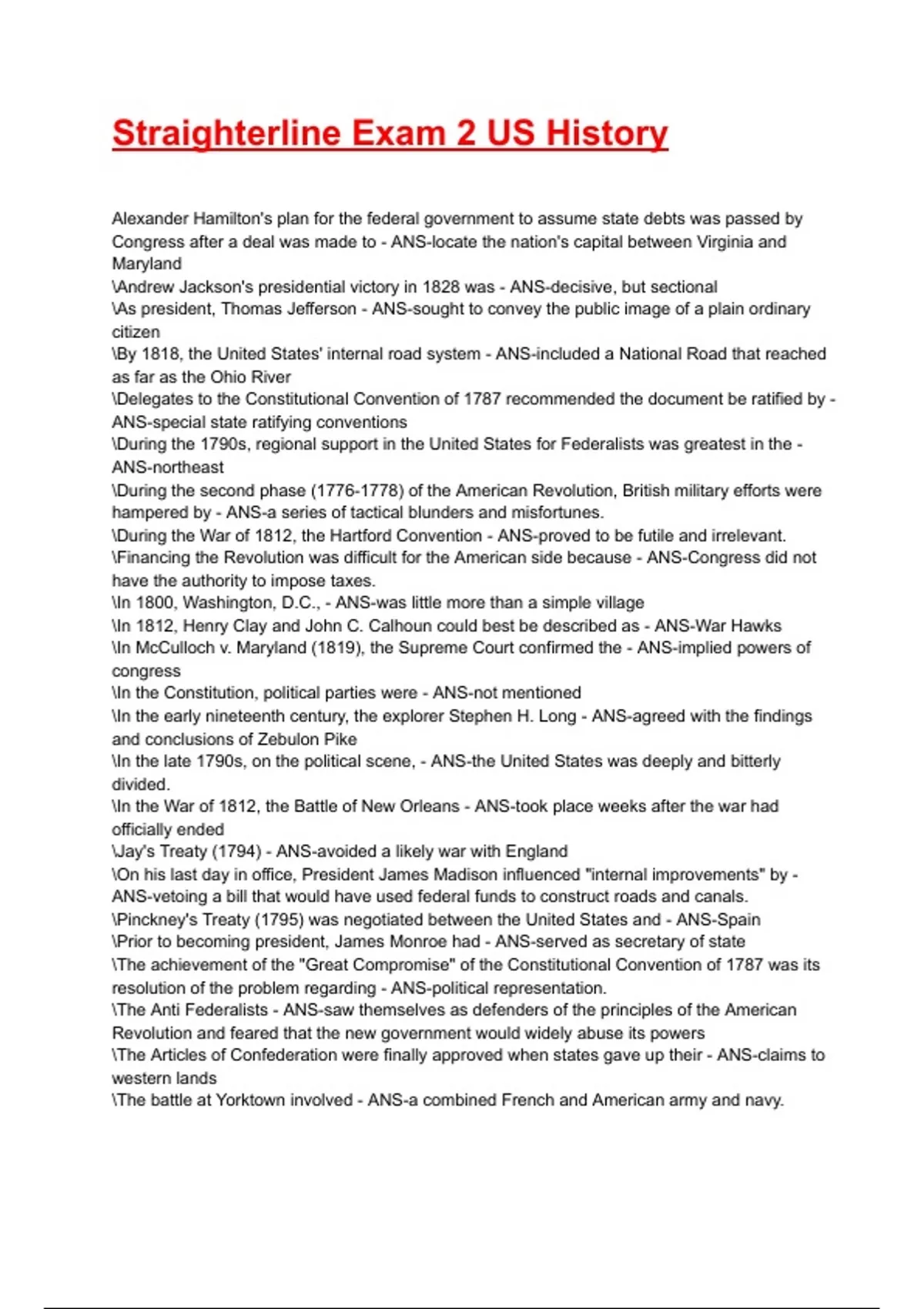 Straighterline Exam 2 US History

Alexander Hamilton's plan for the federal government to assume state debts was passed by Congress after a deal was made to - ANS-locate the nation's capital between Virginia and Maryland
\Andrew Jackson's presidential victory in 1828 was - ANS-decisive, but sectional
\As president, Thomas Jefferson - ANS-sought to convey the public image of a plain ordinary citizen
\By 1818, the United States' internal road system - ANS-included a National Road that reached as far as the Ohio River
\Delegates to the Constitutional Convention of 1787 recommended the document be ratified by - ANS-special state ratifying conventions
\During the 1790s, regional support in the United States for Federalists was greatest in the - ANS-northeast
\During the second phase (1776-1778) of the American Revolution, British military efforts were hampered by - ANS-a series of tactical blunders and misfortunes.
\During the War of 1812, the Hartford Convention - ANS-proved to be futile and irrelevant.
\Financing the Revolution was difficult for the American side because - ANS-Congress did not have the authority to impose taxes.
\In 1800, Washington, D.C., - ANS-was little more than a simple village
\In 1812, Henry Clay and John C. Calhoun could best be described as - ANS-War Hawks
\In McCulloch v. Maryland (1819), the Supreme Court confirmed the - ANS-implied powers of congress
\In the Constitution, political parties were - ANS-not mentioned
\In the early nineteenth century, the explorer Stephen H. Long - ANS-agreed with the findings and conclusions of Zebulon Pike
\In the late 1790s, on the political scene, - ANS-the United States was deeply and bitterly divided.
\In the War of 1812, the Battle of New Orleans - ANS-took place weeks after the war had officially ended
\Jay's Treaty (1794) - ANS-avoided a likely war with England
\On his last day in office, President James Madison influenced "internal improvements" by - ANS-vetoing a bill that would have used federal funds to construct roads and canals.
\Pinckney's Treaty (1795) was negotiated between the United States and - ANS-Spain
\Prior to becoming president, James Monroe had - ANS-served as secretary of state
\The achievement of the "Great Compromise" of the Constitutional Convention of 1787 was its resolution of the problem regarding - ANS-political representation.
\The Anti Federalists - ANS-saw themselves as defenders of the principles of the American Revolution and feared that the new government would widely abuse its powers
\The Articles of Confederation were finally approved when states gave up their - ANS-claims to western lands
\The battle at Yorktown involved - ANS-a combined French and American army and navy.